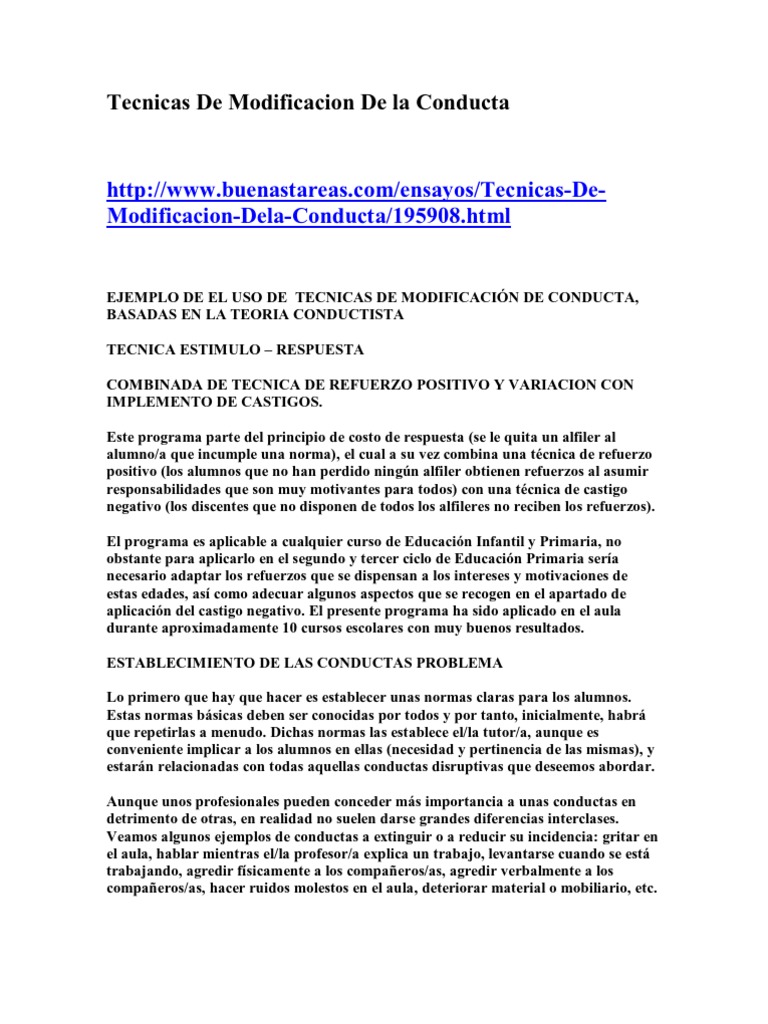 Tecnicas De Modificacion De la Conducta

http://www.buenastareas.com/ensayos/Tecnicas-De-Modificacion-Dela-Conducta/195908.html

EJEMPLO DE EL USO DE TECNICAS DE MODIFICACIÓN DE CONDUCTA, BASADAS EN LA TEORIA CONDUCTISTA

TECNICA ESTIMULO – RESPUESTA

COMBINADA DE TECNICA DE REFUERZO POSITIVO Y VARIACION CON IMPLEMENTO DE CASTIGOS.

Este programa parte del principio de costo de respuesta (se le quita un alfiler al alumno/a que incumple una norma), el cual a su vez combina una técnica de refuerzo positivo (los alumnos que no han perdido ningún alfiler obtienen refuerzos al asumir responsabilidades que son muy motivantes para todos) con una técnica de castigo negativo (los discentes que no disponen de todos los alfileres no reciben los refuerzos).

El programa es aplicable a cualquier curso de Educación Infantil y Primaria, no obstante para aplicarlo en el segundo y tercer ciclo de Educación Primaria sería necesario adaptar los refuerzos que se dispensan a los intereses y motivaciones de estas edades, así como adecuar algunos aspectos que se recogen en el apartado de aplicación del castigo negativo. El presente programa ha sido aplicado en el aula durante aproximadamente 10 cursos escolares con muy buenos resultados.

ESTABLECIMIENTO DE LAS CONDUCTAS PROBLEMA

Lo primero que hay que hacer es establecer unas normas claras para los alumnos. Estas normas básicas deben ser conocidas por todos y por tanto, inicialmente, habrá que repetirlas a menudo. Dichas normas las establece el/la tutor/a, aunque es conveniente implicar a los alumnos en ellas (necesidad y pertinencia de las mismas), y estarán relacionadas con todas aquellas conductas disruptivas que deseemos abordar.

Aunque unos profesionales pueden conceder más importancia a unas conductas en detrimento de otras, en realidad no suelen darse grandes diferencias interclases. Veamos algunos ejemplos de conductas a extinguir o a reducir su incidencia: gritar en el aula, hablar mientras el/la profesor/a explica un trabajo, levantarse cuando se está trabajando, agredir físicamente a los compañeros/as, agredir verbalmente a los compañeros/as, hacer ruidos molestos en el aula, deteriorar material o mobiliario, etc.